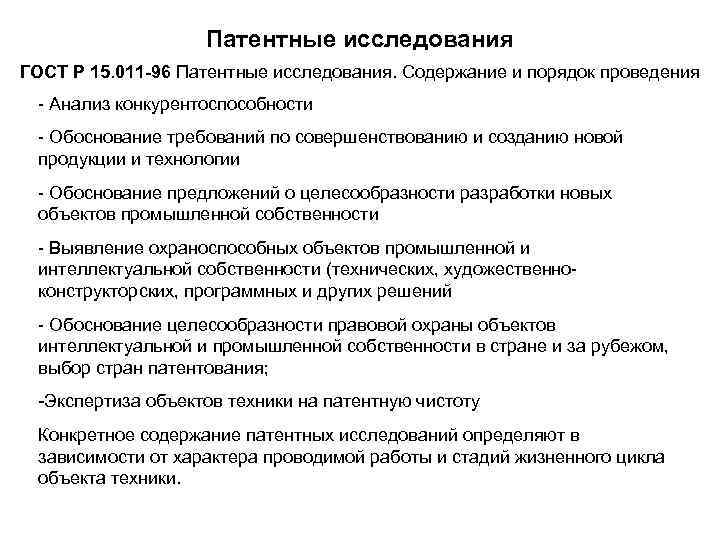 Патентные исследования

ГОСТ Р 15.011-96 Патентные исследования. Содержание и порядок проведения

- Анализ конкурентоспособности

- Обоснование требований по совершенствованию и созданию новой продукции и технологии

- Обоснование предложений о целесообразности разработки новых объектов промышленной собственности

- Выявление охраноспособных объектов промышленной и интеллектуальной собственности (технических, художественно-конструкторских, программных и других решений

- Обоснование целесообразности правовой охраны объектов интеллектуальной и промышленной собственности в стране и за рубежом, выбор стран патентования;

-Экспертиза объектов техники на патентную чистоту

Конкретное содержание патентных исследований определяют в зависимости от характера проводимой работы и стадий жизненного цикла объекта техники.